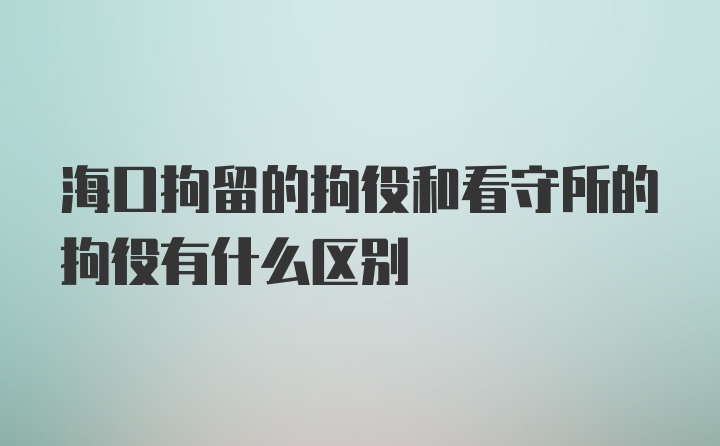 海口拘留的拘役和看守所的拘役有什么区别